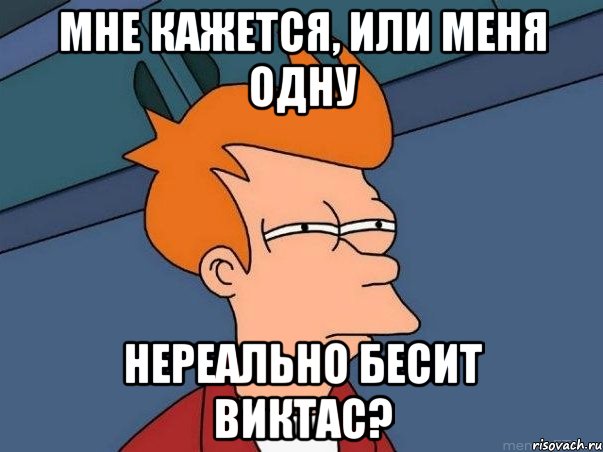 МНЕ КАЖЕТСЯ, ИЛИ МЕНЯ ОДНУ

НЕРЕАЛЬНО БЕСИТ ВИКТАС?

risovach.ru